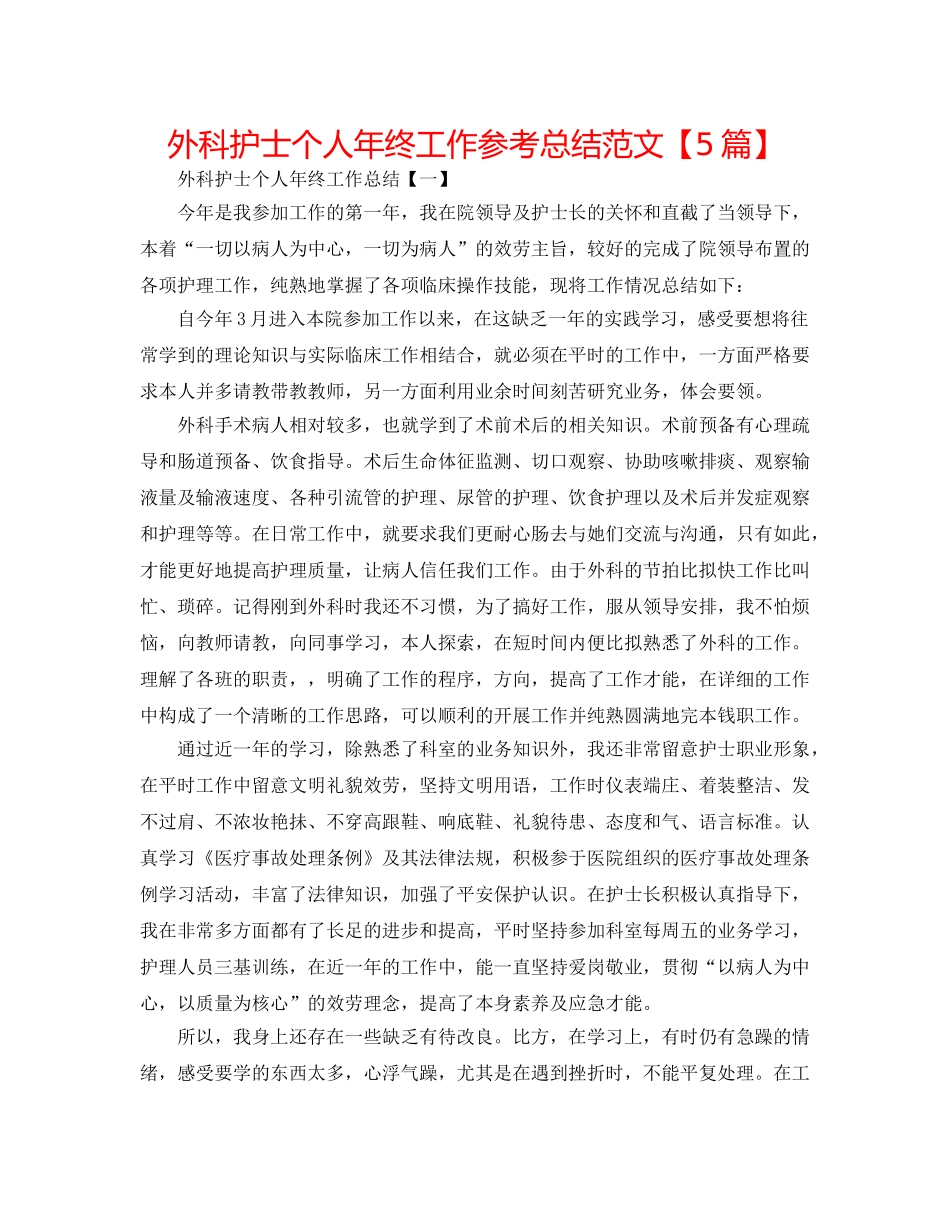 外科护士个人年终工作参考总结范文【5篇】

外科护士个人年终工作总结【一】

今年是我参加工作的第一年，我在院领导及护士长的关怀和直截了当领导下，本着“一切以病人为中心，一切为病人”的效劳主旨，较好的完成了院领导布置的各项护理工作，纯熟地掌握了各项临床操作技能，现将工作情况总结如下：

自今年3月进入本院参加工作以来，在这缺乏一年的实践学习，感受要想将往常学到的理论知识与实际临床工作相结合，就必须在平时的工作中，一方面严格要求本人并多请教带教教师，另一方面利用业余时间刻苦研究业务，体会要领。

外科手术病人相对较多，也就学到了术前术后的相关知识。术前预备有心理疏导和肠道预备、饮食指导。术后生命体征监测、切口观察、协助咳嗽排痰、观察输液量及输液速度、各种引流管的护理、尿管的护理、饮食护理以及术后并发症观察和护理等等。在日常工作中，就要求我们更耐心肠去与她们交流与沟通，只有如此，才能更好地提高护理质量，让病人信任我们工作。由于外科的节拍比拟快工作比叫忙、琐碎。记得刚到外科时我还不习惯，为了搞好工作，服从领导安排，我不怕烦恼，向教师请教，向同事学习，本人探索，在短时间内便比拟熟悉了外科的工作。理解了各班的职责，，明确了工作的程序，方向，提高了工作才能，在详细的工作中构成了一个清晰的工作思路，可以顺利的开展工作并纯熟圆满地完本钱职工作。

通过近一年的学习，除熟悉了科室的业务知识外，我还非常留意护士职业形象，在平时工作中留意文明礼貌效劳，坚持文明用语，工作时仪表端庄、着装整洁、发不过肩、不浓妆艳抹、不穿高跟鞋、响底鞋、礼貌待患、态度和气、语言标准。认真学习《医疗事故处理条例》及其法律法规，积极参于医院组织的医疗事故处理条例学习活动，丰富了法律知识，加强了平安保护认识。在护士长积极认真指导下，我在非常多方面都有了长足的进步和提高，平时坚持参加科室每周五的业务学习，护理人员三基训练，在近一年的工作中，能一直坚持爱岗敬业，贯彻“以病人为中心，以质量为核心”的效劳理念，提高了本身素养及应急才能。

所以，我身上还存在一些缺乏有待改良。比方，在学习上，有时仍有急躁的情绪，感受要学的东西太多，心浮气躁，尤其是在遇到挫折时，不能平复处理。在工